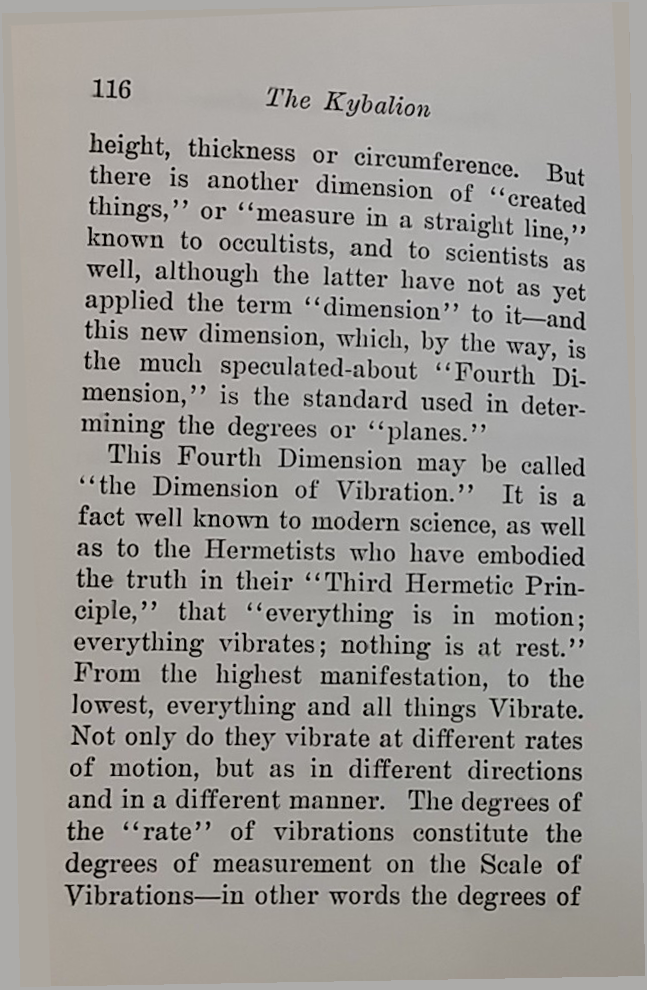 116 The Kybalion

height, thickness or circumference. But there is another dimension of "created things," or "measure in a straight line," known to occultists, and to scientists as well, although the latter have not as yet applied the term "dimension" to it—and this new dimension, which, by the way, is the much speculated-about "Fourth Dimension," is the standard used in determining the degrees or "planes."

This Fourth Dimension may be called "the Dimension of Vibration." It is a fact well known to modern science, as well as to the Hermetists who have embodied the truth in their "Third Hermetic Principle," that "everything is in motion; everything vibrates; nothing is at rest." From the highest manifestation, to the lowest, everything and all things Vibrate. Not only do they vibrate at different rates of motion, but as in different directions and in a different manner. The degrees of the "rate" of vibrations constitute the degrees of measurement on the Scale of Vibrations—in other words the degrees of